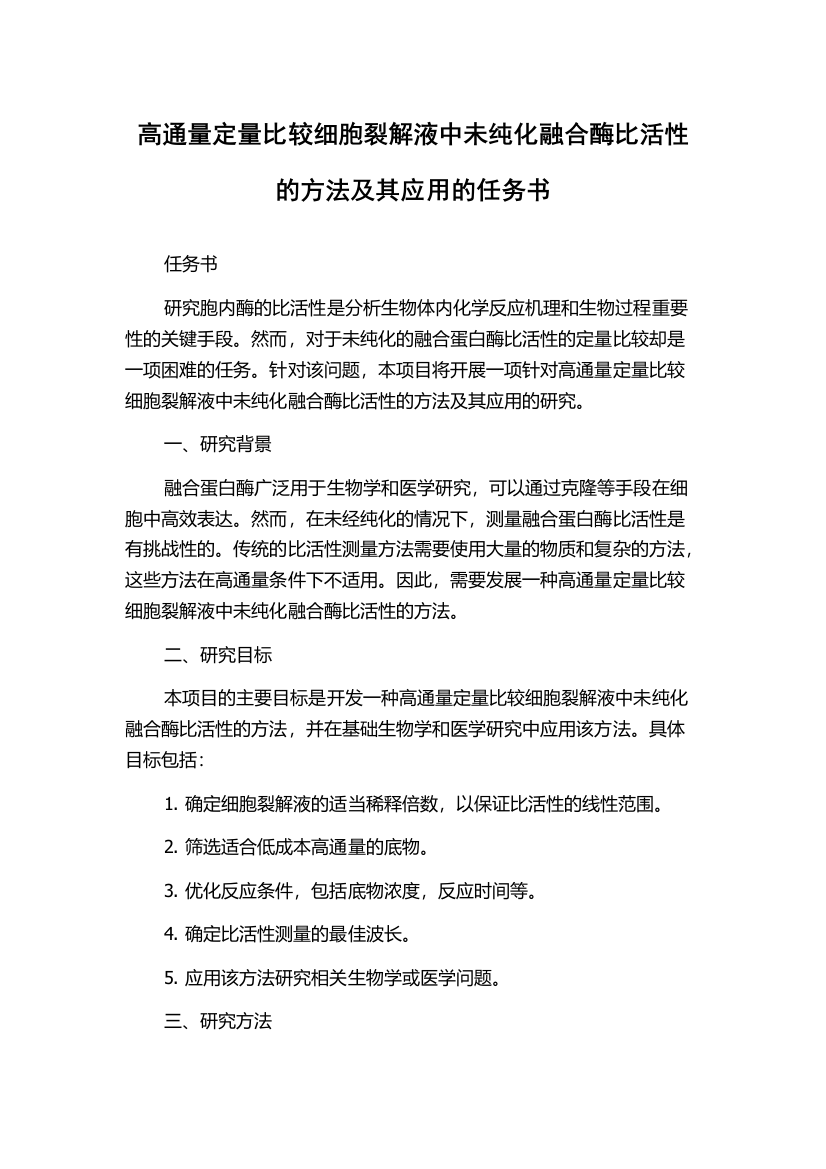 高通量定量比较细胞裂解液中未纯化融合酶比活性的方法及其应用的任务书

任务书

研究胞内酶的比活性是分析生物体内化学反应机理和生物过程重要性的关键手段。然而，对于未纯化的融合蛋白酶比活性的定量比较却是一项困难的任务。针对该问题，本项目将开展一项针对高通量定量比较细胞裂解液中未纯化融合酶比活性的方法及其应用的研究。

一、研究背景

融合蛋白酶广泛用于生物学和医学研究，可以通过克隆等手段在细胞中高效表达。然而，在未经纯化的情况下，测量融合蛋白酶比活性是有挑战性的。传统的比活性测量方法需要使用大量的物质和复杂的方法，这些方法在高通量条件下不适用。因此，需要发展一种高通量定量比较细胞裂解液中未纯化融合酶比活性的方法。

二、研究目标

本项目的主要目标是开发一种高通量定量比较细胞裂解液中未纯化融合酶比活性的方法，并在基础生物学和医学研究中应用该方法。具体目标包括：

1. 确定细胞裂解液的适当稀释倍数，以保证比活性的线性范围。

2. 筛选适合低成本高通量的底物。

3. 优化反应条件，包括底物浓度，反应时间等。

4. 确定比活性测量的最佳波长。

5. 应用该方法研究相关生物学或医学问题。

三、研究方法